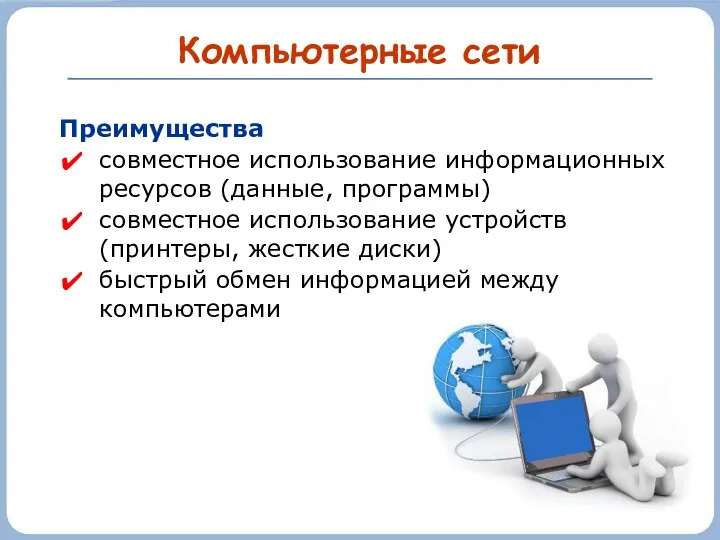 Компьютерные сети

Преимущества
✔ совместное использование информационных ресурсов (данные, программы)
✔ совместное использование устройств (принтеры, жесткие диски)
✔ быстрый обмен информацией между компьютерами